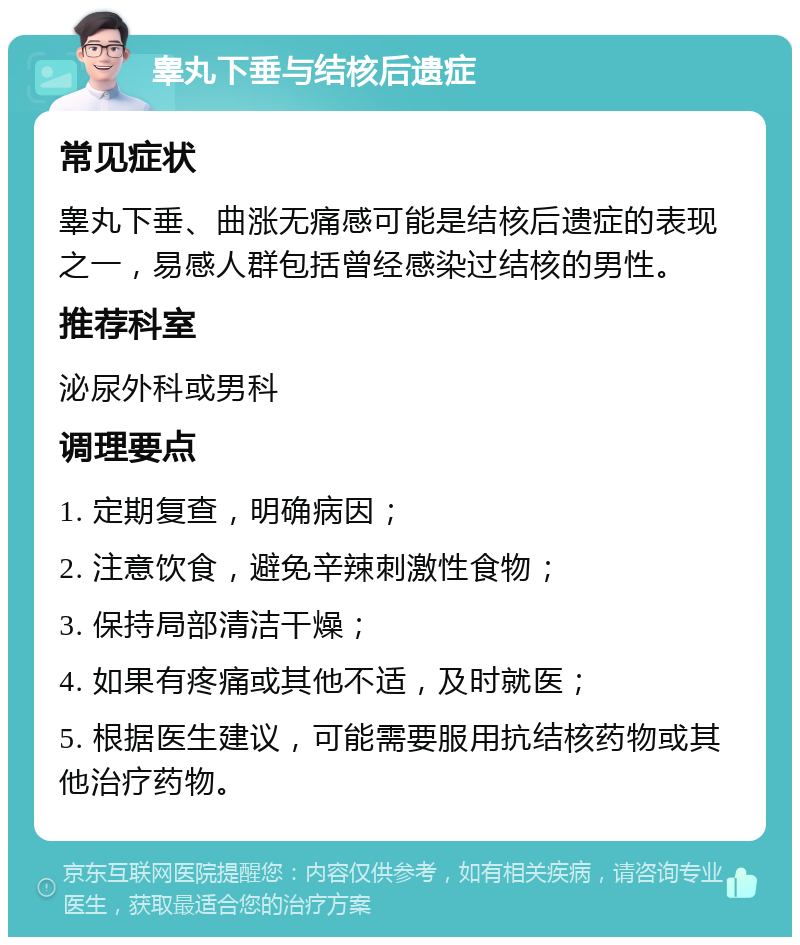 睾丸下垂与结核后遗症

常见症状

睾丸下垂、曲涨无痛感可能是结核后遗症的表现之一，易感人群包括曾经感染过结核的男性。

推荐科室

泌尿外科或男科

调理要点

1. 定期复查，明确病因；

2. 注意饮食，避免辛辣刺激性食物；

3. 保持局部清洁干燥；

4. 如果有疼痛或其他不适，及时就医；

5. 根据医生建议，可能需要服用抗结核药物或其他治疗药物。

京东互联网医院提醒您：内容仅供参考，如有相关疾病，请咨询专业医生，获取最适合您的治疗方案